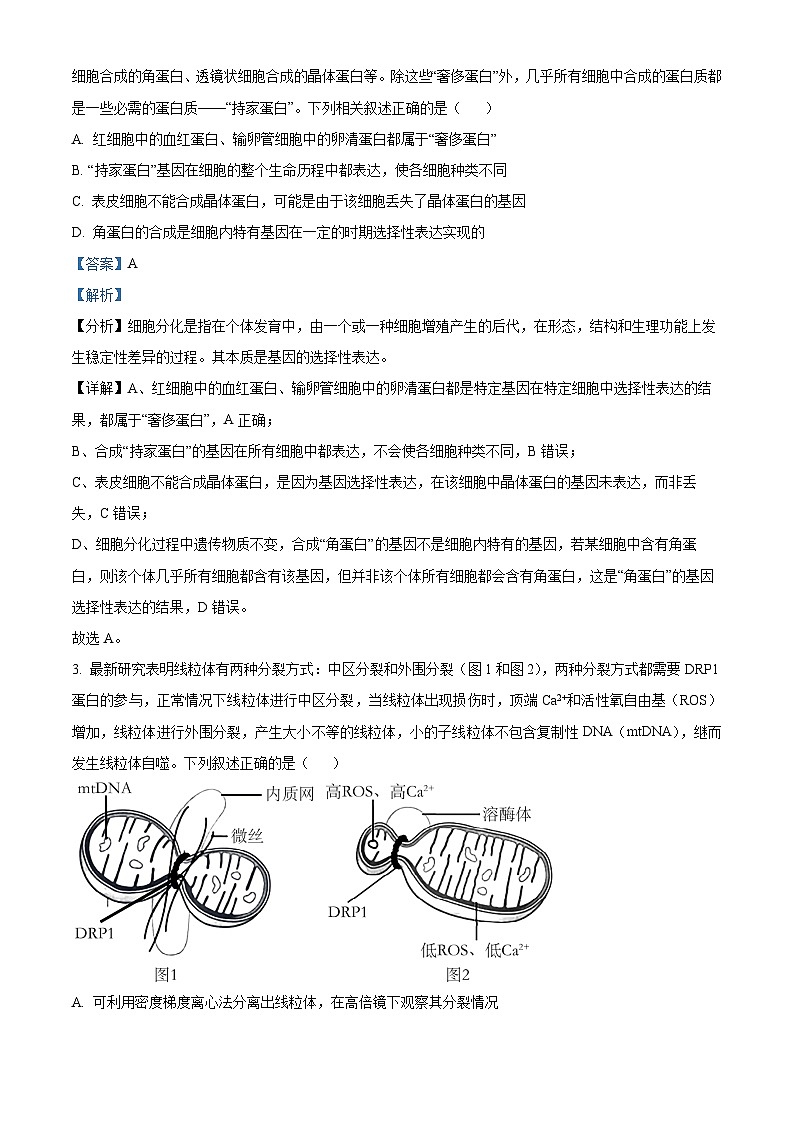 细胞合成的角蛋白、透镜状细胞合成的晶体蛋白等。除这些“奢侈蛋白”外，几乎所有细胞中合成的蛋白质都是一些必需的蛋白质——“持家蛋白”。下列相关叙述正确的是（　　）

A. 红细胞中的血红蛋白、输卵管细胞中的卵清蛋白都属于“奢侈蛋白”

B. “持家蛋白”基因在细胞的整个生命历程中都表达，使各细胞种类不同

C. 表皮细胞不能合成晶体蛋白，可能是由于该细胞丢失了晶体蛋白的基因

D. 角蛋白的合成是细胞内特有基因在一定的时期选择性表达实现的

【答案】A

【解析】

【分析】细胞分化是指在个体发育中，由一个或一种细胞增殖产生的后代，在形态，结构和生理功能上发生稳定性差异的过程。其本质是基因的选择性表达。

【详解】A、红细胞中的血红蛋白、输卵管细胞中的卵清蛋白都是特定基因在特定细胞中选择性表达的结果，都属于“奢侈蛋白”，A 正确；

B、合成“持家蛋白”的基因在所有细胞中都表达，不会使各细胞种类不同，B 错误；

C、表皮细胞不能合成晶体蛋白，是因为基因选择性表达，在该细胞中晶体蛋白的基因未表达，而非丢失，C 错误；

D、细胞分化过程中遗传物质不变，合成“角蛋白”的基因不是细胞内特有的基因，若某细胞中含有角蛋白，则该个体几乎所有细胞都含有该基因，但并非该个体所有细胞都会含有角蛋白，这是“角蛋白”的基因选择性表达的结果，D 错误。

故选 A。

3. 最新研究表明线粒体有两种分裂方式：中区分裂和外围分裂（图 1 和图 2），两种分裂方式都需要 DRP1 蛋白的参与，正常情况下线粒体进行中区分裂，当线粒体出现损伤时，顶端 $Ca^{2+}$和活性氧自由基（ROS）增加，线粒体进行外围分裂，产生大小不等的线粒体，小的子线粒体不包含复制性 DNA（mtDNA），继而发生线粒体自噬。下列叙述正确的是（　　）

mtDNA
内质网
微丝
DRP1
图1
高ROS、高$Ca^{2+}$
溶酶体
DRP1
低ROS、低$Ca^{2+}$
图2

A. 可利用密度梯度离心法分离出线粒体，在高倍镜下观察其分裂情况